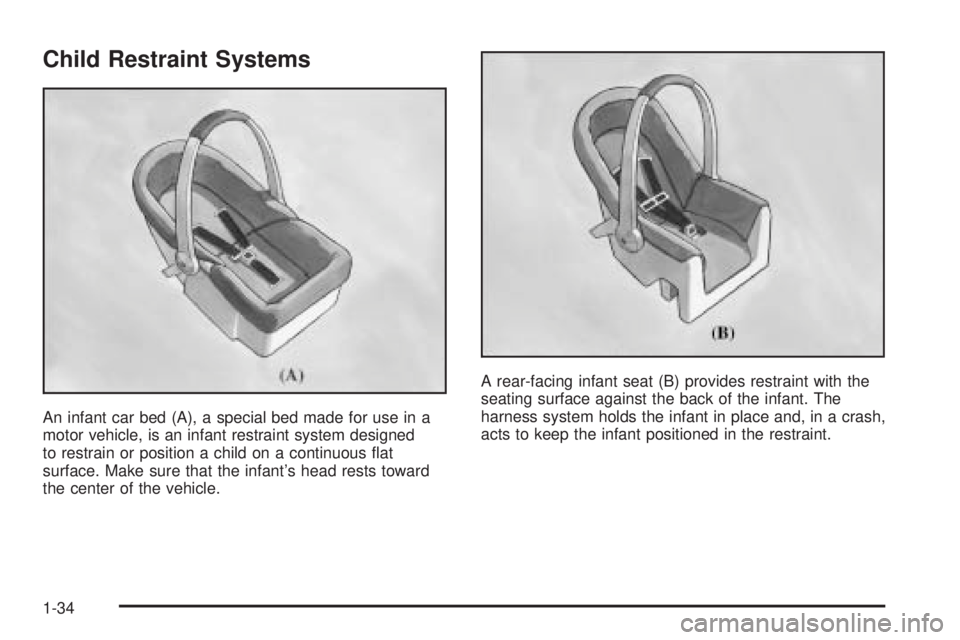 Child Restraint Systems

(A)

An infant car bed (A), a special bed made for use in a motor vehicle, is an infant restraint system designed to restrain or position a child on a continuous flat surface. Make sure that the infant's head rests toward the center of the vehicle.

(B)

A rear-facing infant seat (B) provides restraint with the seating surface against the back of the infant. The harness system holds the infant in place and, in a crash, acts to keep the infant positioned in the restraint.

1-34

carmanualsonline.info